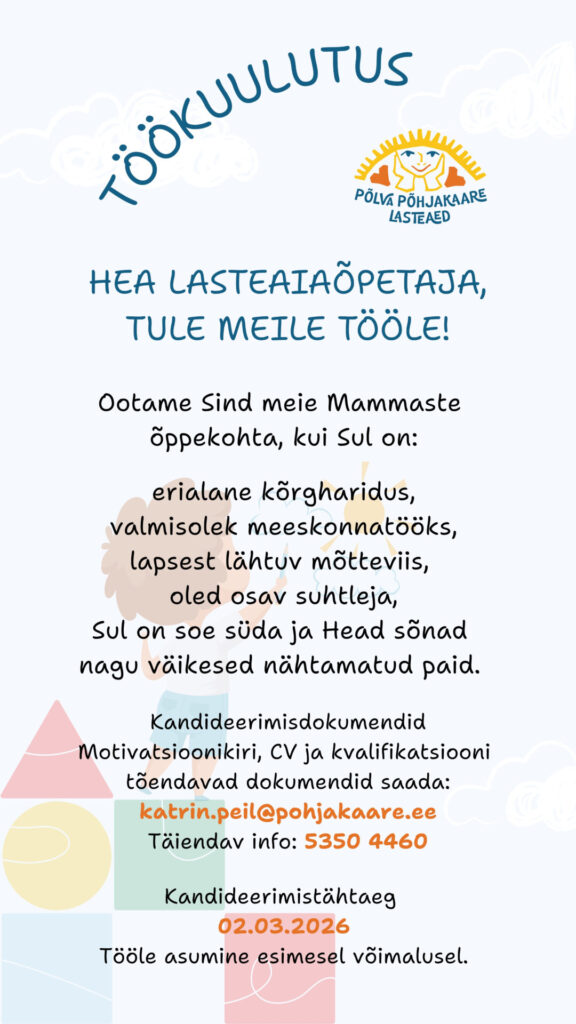 TÖÖKUULUTUS

PÕLVA PÕHJAKAARE LASTEAED

HEA LASTEAIAÕPETAJA, TULE MEILE TÖÖLE!

Ootame Sind meie Mammaste õppekohta, kui Sul on:

erialane kõrgharidus, valmisolek meeskonnatööks, lapsest lähtuv mõtteviis, oled osav suhtleja, Sul on soe süda ja Head sõnad nagu väikesed nähtamatud paid.

Kandideerimisdokumendid
Motivatsioonikiri, CV ja kvalifikatsiooni tõendavad dokumendid saada:
katrin.peil@pohjakaare.ee
Täiendav info: 5350 4460

Kandideerimistähtaeg
02.03.2026
Tööle asumine esimesel võimalusel.